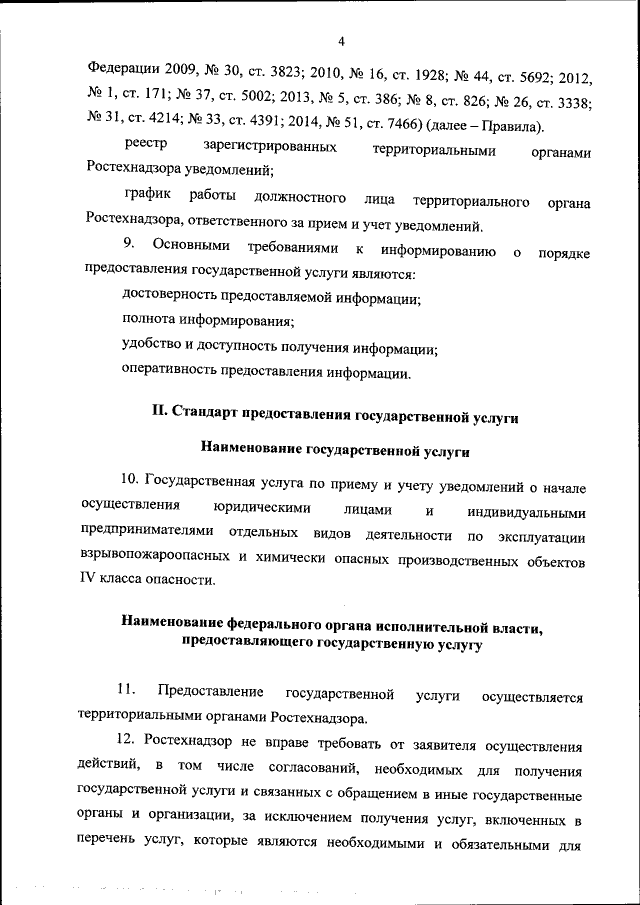 4

Федерации 2009, № 30, ст. 3823; 2010, № 16, ст. 1928; № 44, ст. 5692; 2012, № 1, ст. 171; № 37, ст. 5002; 2013, № 5, ст. 386; № 8, ст. 826; № 26, ст. 3338; № 31, ст. 4214; № 33, ст. 4391; 2014, № 51, ст. 7466) (далее – Правила).

реестр зарегистрированных территориальными органами Ростехнадзора уведомлений;

график работы должностного лица территориального органа Ростехнадзора, ответственного за прием и учет уведомлений.

9. Основными требованиями к информированию о порядке предоставления государственной услуги являются:

достоверность предоставляемой информации;

полнота информирования;

удобство и доступность получения информации;

оперативность предоставления информации.

II. Стандарт предоставления государственной услуги

Наименование государственной услуги

10. Государственная услуга по приему и учету уведомлений о начале осуществления юридическими лицами и индивидуальными предпринимателями отдельных видов деятельности по эксплуатации взрывопожароопасных и химически опасных производственных объектов IV класса опасности.

Наименование федерального органа исполнительной власти, предоставляющего государственную услугу

11. Предоставление государственной услуги осуществляется территориальными органами Ростехнадзора.

12. Ростехнадзор не вправе требовать от заявителя осуществления действий, в том числе согласований, необходимых для получения государственной услуги и связанных с обращением в иные государственные органы и организации, за исключением получения услуг, включенных в перечень услуг, которые являются необходимыми и обязательными для